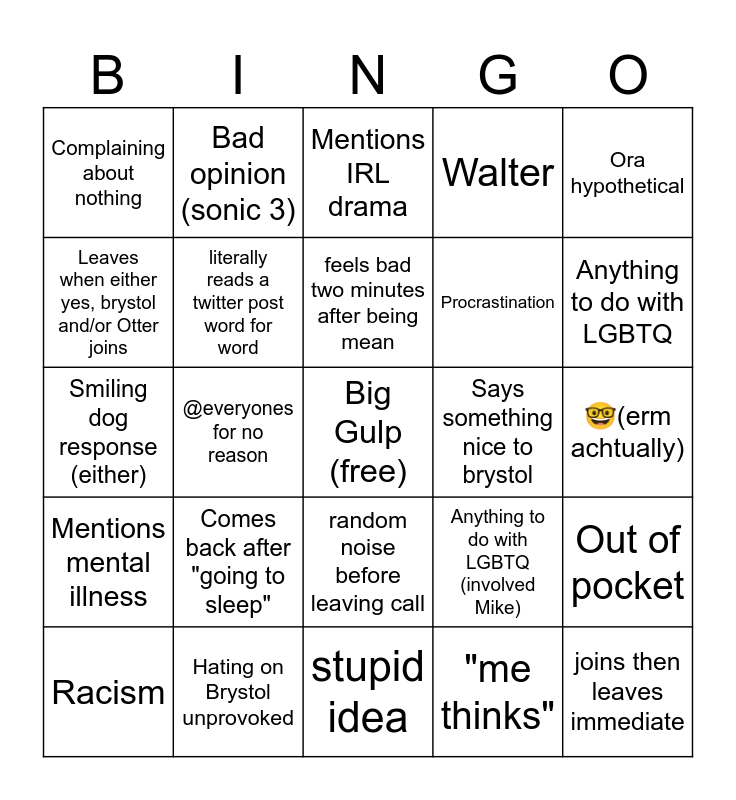 | B | I | N | G | O |
|---|---|---|---|---|
| Complaining about nothing | Bad opinion (sonic 3) | Mentions IRL drama | Walter | Ora hypothetical |
| Leaves when either yes, brystol and/or Otter joins | literally reads a twitter post word for word | feels bad two minutes after being mean | Procrastination | Anything to do with LGBTQ |
| Smiling dog response (either) | @everyones for no reason | Big Gulp (free) | Says something nice to brystol | 🤓(erm achtually) |
| Mentions mental illness | Comes back after "going to sleep" | random noise before leaving call | Anything to do with LGBTQ (involved Mike) | Out of pocket |
| Racism | Hating on Brystol unprovoked | stupid idea | "me thinks" | joins then leaves immediate |